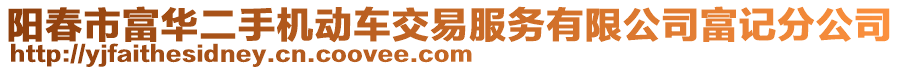 阳春市富华二手机动车交易服务有限公司富记分公司
http://yjfaithesidney.cn.coovee.com